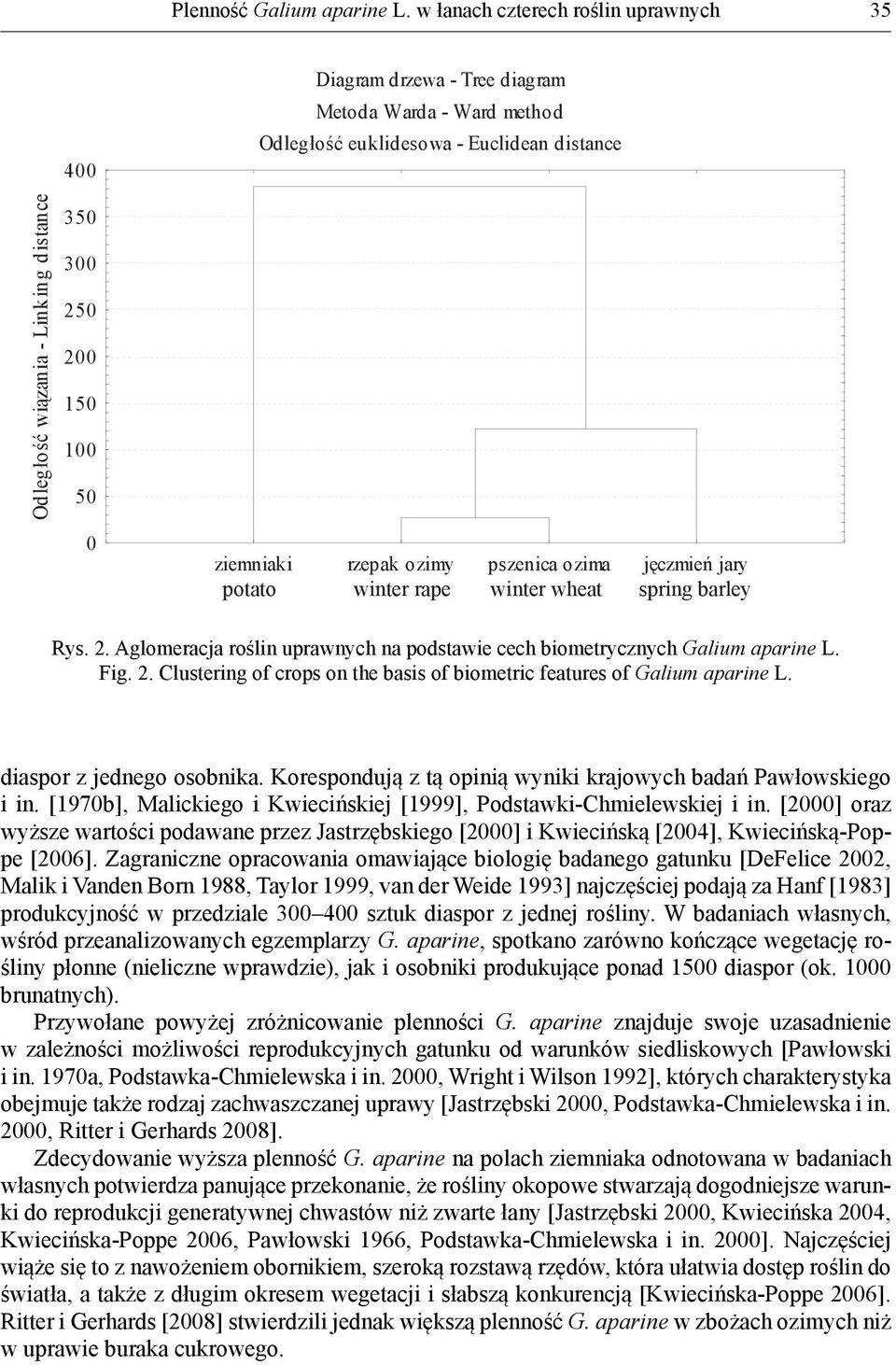 Plenność Galium aparine L. w łanach czterech roślin uprawnych 35

Diagram drzewa - Tree diagram
Metoda Warda - Ward method
Odległość euklidesowa - Euclidean distance

Odległość wiązania - Linking distance

400
350
300
250
200
150
100
50
0

ziemniaki
potato

rzepak ozimy
winter rape

pszenica ozima
winter wheat

jęczmień jary
spring barley

Rys. 2. Aglomeracja roślin uprawnych na podstawie cech biometrycznych Galium aparine L.
Fig. 2. Clustering of crops on the basis of biometric features of Galium aparine L.

diaspor z jednego osobnika. Korespondują z tą opinią wyniki krajowych badań Pawłowskiego i in. [1970b], Malickiego i Kwiecińskiej [1999], Podstawki-Chmielewskiej i in. [2000] oraz wyższe wartości podawane przez Jastrzębskiego [2000] i Kwiecińską [2004], Kwiecińską-Poppe [2006]. Zagraniczne opracowania omawiające biologię badanego gatunku [DeFelice 2002, Malik i Vanden Born 1988, Taylor 1999, van der Weide 1993] najczęściej podają za Hanf [1983] produkcyjność w przedziale 300–400 sztuk diaspor z jednej rośliny. W badaniach własnych, wśród przeanalizowanych egzemplarzy G. aparine, spotkano zarówno kończące wegetację rośliny płonne (nieliczne wprawdzie), jak i osobniki produkujące ponad 1500 diaspor (ok. 1000 brunatnych).

Przywołane powyżej zróżnicowanie plenności G. aparine znajduje swoje uzasadnienie w zależności możliwości reprodukcyjnych gatunku od warunków siedliskowych [Pawłowski i in. 1970a, Podstawka-Chmielewska i in. 2000, Wright i Wilson 1992], których charakterystyka obejmuje także rodzaj zachwaszczanej uprawy [Jastrzębski 2000, Podstawka-Chmielewska i in. 2000, Ritter i Gerhards 2008].

Zdecydowanie wyższa plenność G. aparine na polach ziemniaka odnotowana w badaniach własnych potwierdza panujące przekonanie, że rośliny okopowe stwarzają dogodniejsze warunki do reprodukcji generatywnej chwastów niż zwarte łany [Jastrzębski 2000, Kwiecińska 2004, Kwiecińska-Poppe 2006, Pawłowski 1966, Podstawka-Chmielewska i in. 2000]. Najczęściej wiąże się to z nawożeniem obornikiem, szeroką rozstawą rzędów, która ułatwia dostęp roślin do światła, a także z długim okresem wegetacji i słabszą konkurencją [Kwiecińska-Poppe 2006]. Ritter i Gerhards [2008] stwierdzili jednak większą plenność G. aparine w zbożach ozimych niż w uprawie buraka cukrowego.